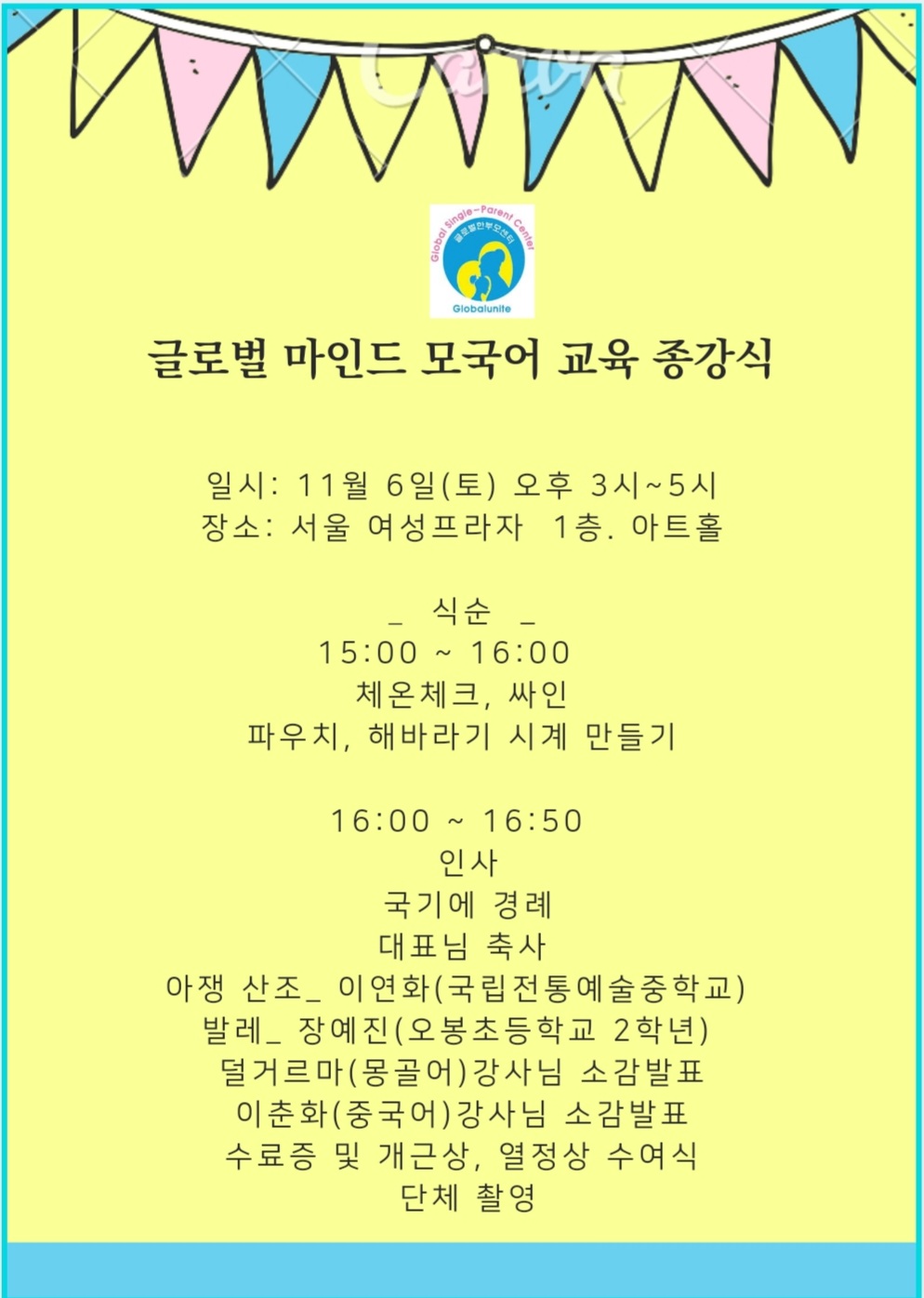 Canva

Global Single-Parent Center
글로벌한부모센터
Globalunite

글로벌 마인드 모국어 교육 종강식

일시: 11월 6일(토) 오후 3시~5시
장소: 서울 여성프라자 1층. 아트홀

_ 식순 _
15:00 ~ 16:00
체온체크, 싸인
파우치, 해바라기 시계 만들기

16:00 ~ 16:50
인사
국기에 경례
대표님 축사
아쟁 산조_ 이연화(국립전통예술중학교)
발레_ 장예진(오봉초등학교 2학년)
덜거르마(몽골어)강사님 소감발표
이춘화(중국어)강사님 소감발표
수료증 및 개근상, 열정상 수여식
단체 촬영